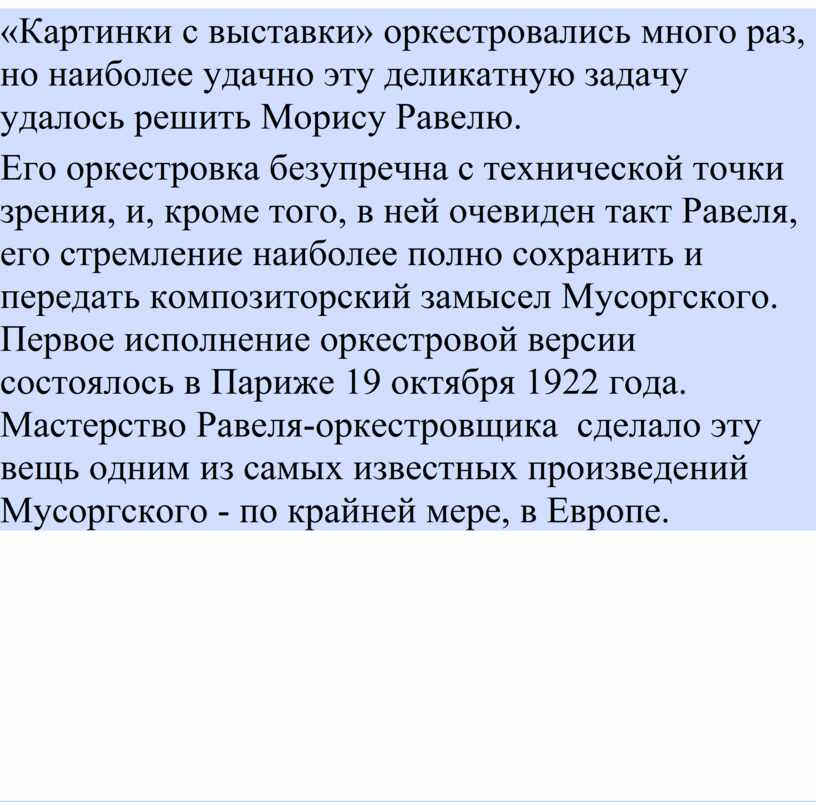 «Картинки с выставки» оркестровались много раз, но наиболее удачно эту деликатную задачу удалось решить Морису Равелю.

Его оркестровка безупречна с технической точки зрения, и, кроме того, в ней очевиден такт Равеля, его стремление наиболее полно сохранить и передать композиторский замысел Мусоргского. Первое исполнение оркестровой версии состоялось в Париже 19 октября 1922 года. Мастерство Равеля-оркестровщика сделало эту вещь одним из самых известных произведений Мусоргского - по крайней мере, в Европе.